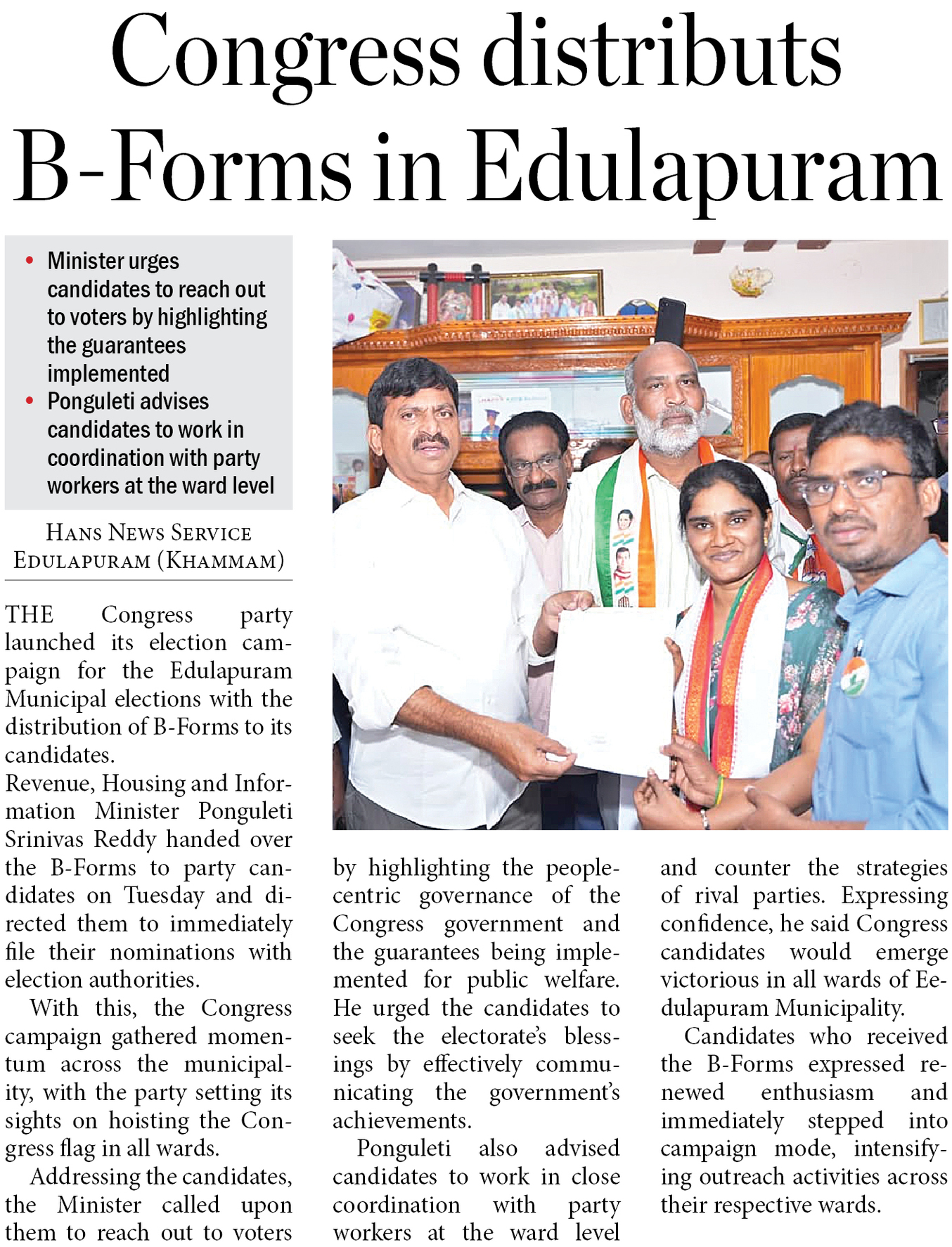 Congress distributs B-Forms in Edulapuram

• Minister urges candidates to reach out to voters by highlighting the guarantees implemented
• Ponguleti advises candidates to work in coordination with party workers at the ward level

HANS NEWS SERVICE
EDULAPURAM (KHAMMAM)

THE Congress party launched its election campaign for the Edulapuram Municipal elections with the distribution of B-Forms to its candidates.

Revenue, Housing and Information Minister Ponguleti Srinivas Reddy handed over the B-Forms to party candidates on Tuesday and directed them to immediately file their nominations with election authorities.

With this, the Congress campaign gathered momentum across the municipality, with the party setting its sights on hoisting the Congress flag in all wards.

Addressing the candidates, the Minister called upon them to reach out to voters by highlighting the people-centric governance of the Congress government and the guarantees being implemented for public welfare. He urged the candidates to seek the electorate's blessings by effectively communicating the government's achievements.

Ponguleti also advised candidates to work in close coordination with party workers at the ward level and counter the strategies of rival parties. Expressing confidence, he said Congress candidates would emerge victorious in all wards of Eedulapuram Municipality.

Candidates who received the B-Forms expressed renewed enthusiasm and immediately stepped into campaign mode, intensifying outreach activities across their respective wards.